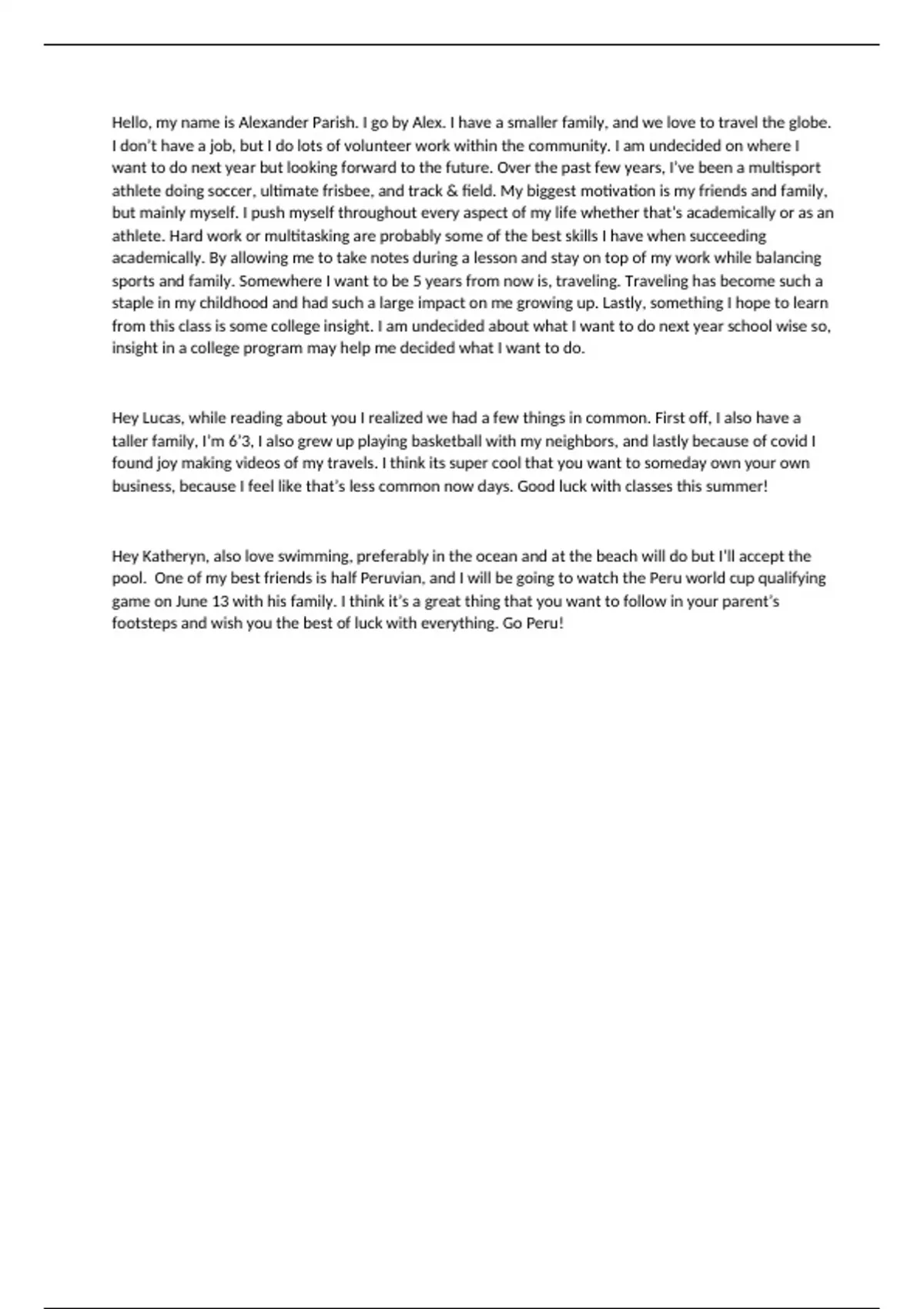 Hello, my name is Alexander Parish. I go by Alex. I have a smaller family, and we love to travel the globe. I don't have a job, but I do lots of volunteer work within the community. I am undecided on where I want to do next year but looking forward to the future. Over the past few years, I've been a multisport athlete doing soccer, ultimate frisbee, and track & field. My biggest motivation is my friends and family, but mainly myself. I push myself throughout every aspect of my life whether that's academically or as an athlete. Hard work or multitasking are probably some of the best skills I have when succeeding academically. By allowing me to take notes during a lesson and stay on top of my work while balancing sports and family. Somewhere I want to be 5 years from now is, traveling. Traveling has become such a staple in my childhood and had such a large impact on me growing up. Lastly, something I hope to learn from this class is some college insight. I am undecided about what I want to do next year school wise so, insight in a college program may help me decided what I want to do.

Hey Lucas, while reading about you I realized we had a few things in common. First off, I also have a taller family, I'm 6'3, I also grew up playing basketball with my neighbors, and lastly because of covid I found joy making videos of my travels. I think its super cool that you want to someday own your own business, because I feel like that's less common now days. Good luck with classes this summer!

Hey Katheryn, also love swimming, preferably in the ocean and at the beach will do but I'll accept the pool. One of my best friends is half Peruvian, and I will be going to watch the Peru world cup qualifying game on June 13 with his family. I think it's a great thing that you want to follow in your parent's footsteps and wish you the best of luck with everything. Go Peru!